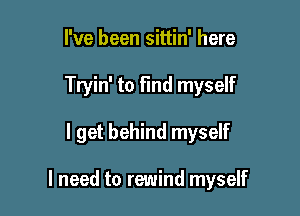 I've been sittin' here

Tryin' to find myself

I get behind myself

I need to rewind myself